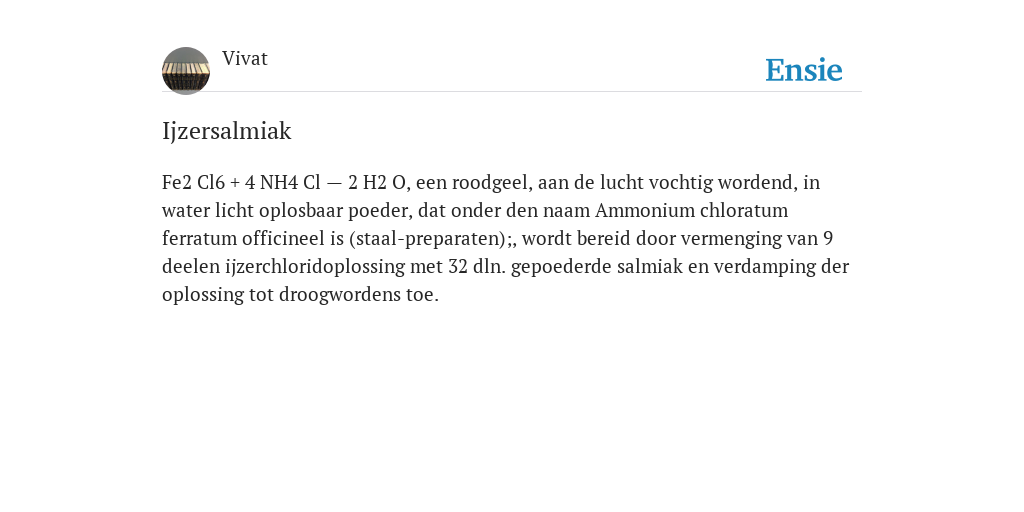 Vivat

Ensie

Ijzersalmiak

Fe2 Cl6 + 4 NH4 Cl — 2 H2 O, een roodgeel, aan de lucht vochtig wordend, in water licht oplosbaar poeder, dat onder den naam Ammonium chloratum ferratum officineel is (staal-preparaten);, wordt bereid door vermenging van 9 deelen ijzerchloridoplossing met 32 dln. gepoederde salmiak en verdamping der oplossing tot droogwordens toe.